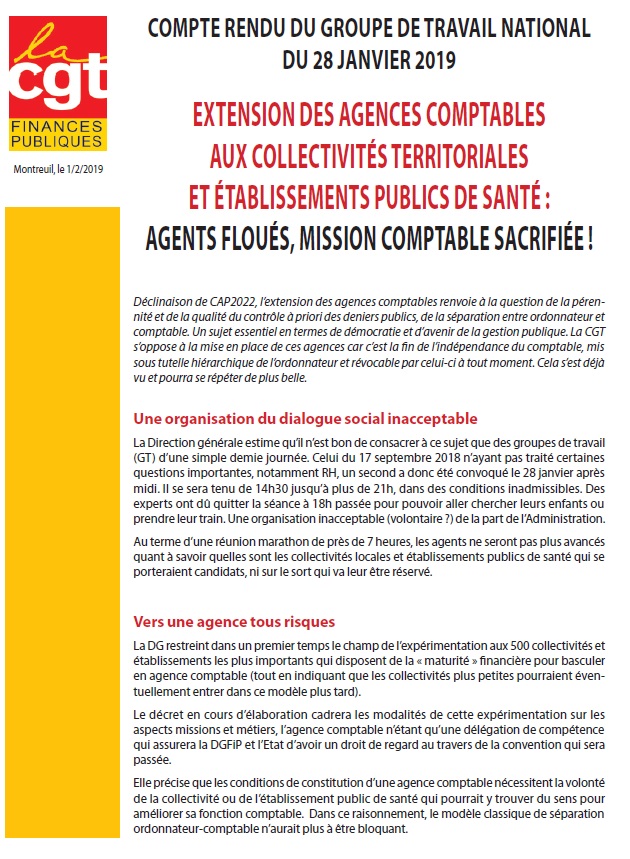 la cgt
FINANCES PUBLIQUES

Montreuil, le 1/2/2019

COMPTE RENDU DU GROUPE DE TRAVAIL NATIONAL DU 28 JANVIER 2019

EXTENSION DES AGENCES COMPTABLES AUX COLLECTIVITÉS TERRITORIALES ET ÉTABLISSEMENTS PUBLICS DE SANTÉ :
AGENTS FLOUÉS, MISSION COMPTABLE SACRIFIÉE !

Déclinaison de CAP2022, l'extension des agences comptables renvoie à la question de la pérennité et de la qualité du contrôle à priori des deniers publics, de la séparation entre ordonnateur et comptable. Un sujet essentiel en termes de démocratie et d'avenir de la gestion publique. La CGT s'oppose à la mise en place de ces agences car c'est la fin de l'indépendance du comptable, mis sous tutelle hiérarchique de l'ordonnateur et révocable par celui-ci à tout moment. Cela s'est déjà vu et pourra se répéter de plus belle.

Une organisation du dialogue social inacceptable

La Direction générale estime qu'il n'est bon de consacrer à ce sujet que des groupes de travail (GT) d'une simple demie journée. Celui du 17 septembre 2018 n'ayant pas traité certaines questions importantes, notamment RH, un second a donc été convoqué le 28 janvier après midi. Il se sera tenu de 14h30 jusqu'à plus de 21h, dans des conditions inadmissibles. Des experts ont dû quitter la séance à 18h passée pour pouvoir aller chercher leurs enfants ou prendre leur train. Une organisation inacceptable (volontaire ?) de la part de l'Administration.

Au terme d'une réunion marathon de près de 7 heures, les agents ne seront pas plus avancés quant à savoir quelles sont les collectivités locales et établissements publics de santé qui se porteraient candidats, ni sur le sort qui va leur être réservé.

Vers une agence tous risques

La DG restreint dans un premier temps le champ de l'expérimentation aux 500 collectivités et établissements les plus importants qui disposent de la « maturité » financière pour basculer en agence comptable (tout en indiquant que les collectivités plus petites pourraient éventuellement entrer dans ce modèle plus tard).

Le décret en cours d'élaboration cadrera les modalités de cette expérimentation sur les aspects missions et métiers, l'agence comptable n'étant qu'une délégation de compétence qui assurera la DGFiP et l'Etat d'avoir un droit de regard au travers de la convention qui sera passée.

Elle précise que les conditions de constitution d'une agence comptable nécessitent la volonté de la collectivité ou de l'établissement public de santé qui pourrait y trouver du sens pour améliorer sa fonction comptable. Dans ce raisonnement, le modèle classique de séparation ordonnateur-comptable n'aurait plus à être bloquant.